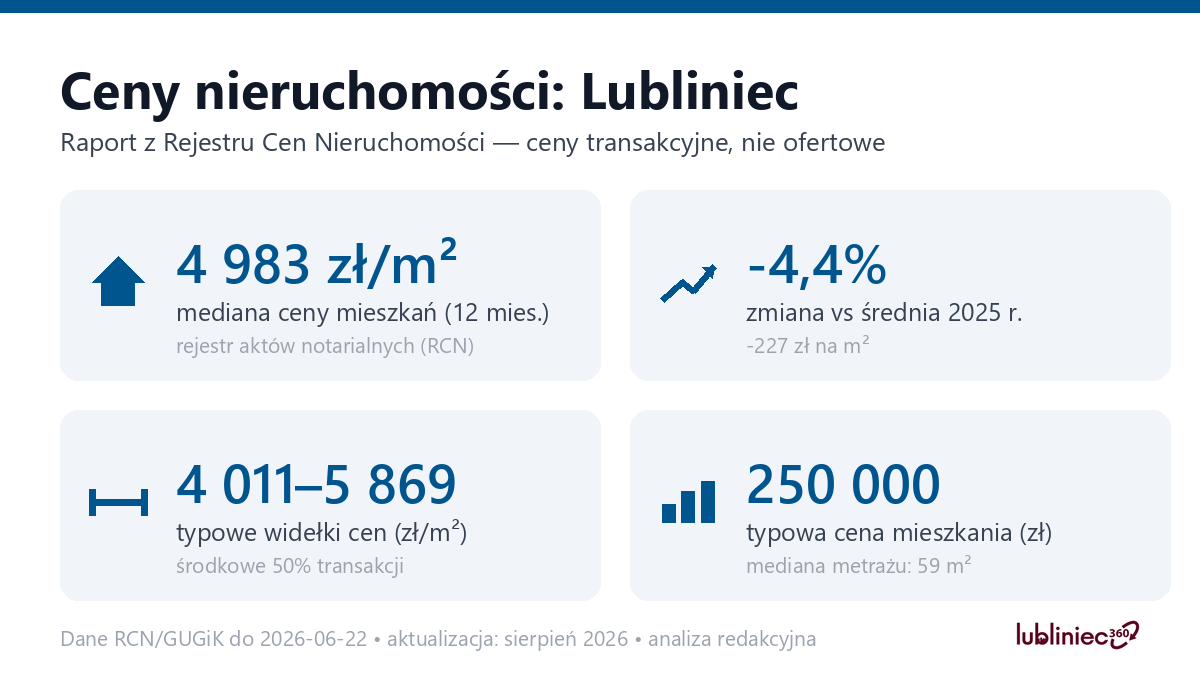 Ceny nieruchomości: Lubliniec

Raport z Rejestru Cen Nieruchomości — ceny transakcyjne, nie ofertowe

4 983 zł/m²
mediana ceny mieszkań (12 mies.)
rejestr aktów notarialnych (RCN)

-4,4%
zmiana vs średnia 2025 r.
-227 zł na m²

4 011–5 869
typowe widełki cen (zł/m²)
środkowe 50% transakcji

250 000
typowa cena mieszkania (zł)
mediana metrażu: 59 m²

Dane RCN/GUGiK do 2026-06-22 • aktualizacja: sierpień 2026 • analiza redakcyjna

lubliniec360